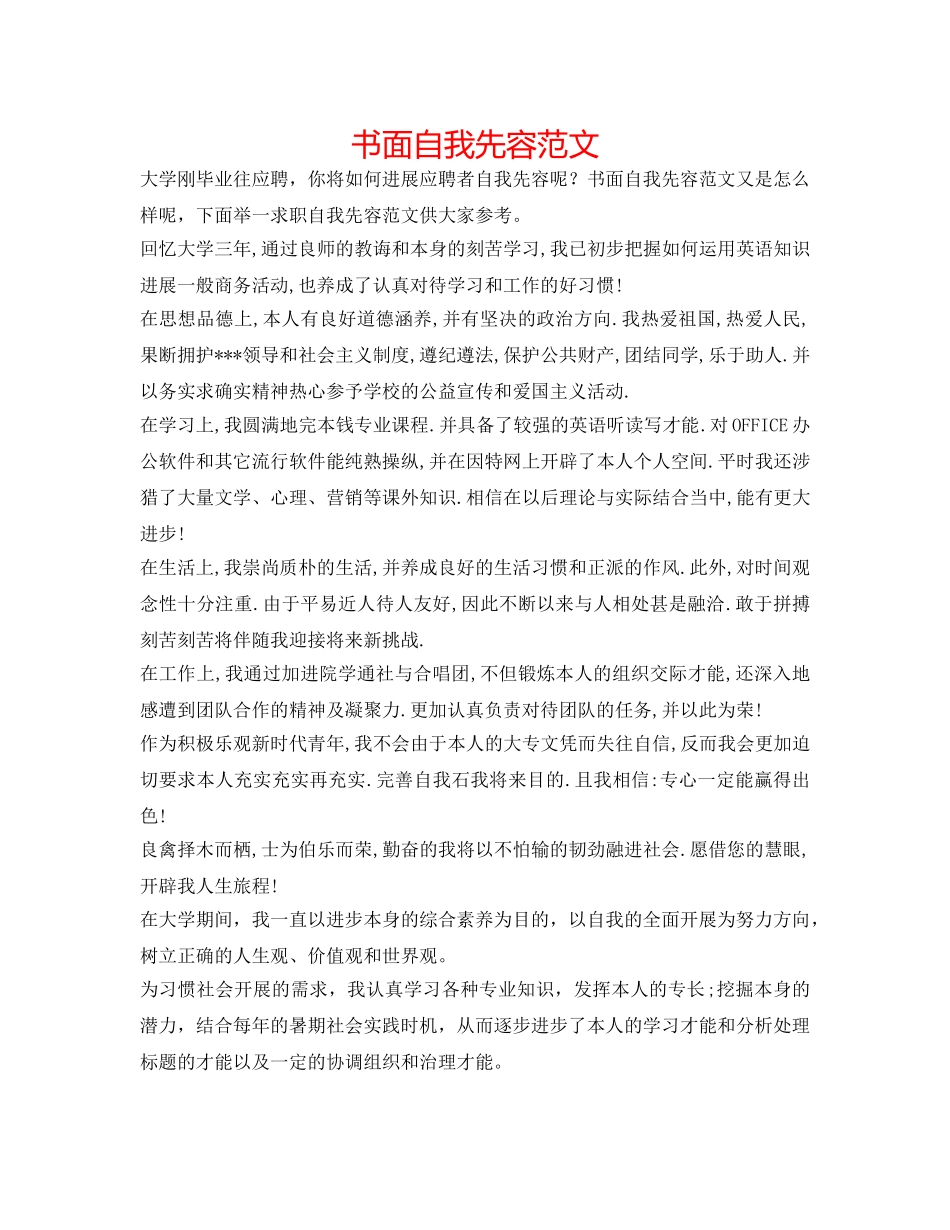 书面自我先容范文

大学刚毕业往应聘，你将如何进展应聘者自我先容呢？书面自我先容范文又是怎么样呢，下面举一求职自我先容范文供大家参考。

回忆大学三年,通过良师的教诲和本身的刻苦学习,我已初步把握如何运用英语知识进展一般商务活动,也养成了认真对待学习和工作的好习惯!

在思想品德上,本人有良好道德涵养,并有坚决的政治方向.我热爱祖国,热爱人民,果断拥护***领导和社会主义制度,遵纪遵法,保护公共财产,团结同学,乐于助人.并以务实求确实精神热心参予学校的公益宣传和爱国主义活动.

在学习上,我圆满地完本钱专业课程.并具备了较强的英语听读写才能.对OFFICE办公软件和其它流行软件能纯熟操纵,并在因特网上开辟了本人个人空间.平时我还涉猎了大量文学、心理、营销等课外知识.相信在以后理论与实际结合当中,能有更大进步!

在生活上,我崇尚质朴的生活,并养成良好的生活习惯和正派的作风.此外,对时间观念性十分注重.由于平易近人待人友好,因此不断以来与人相处甚是融洽.敢于拼搏刻苦刻苦将伴随我迎接将来新挑战.

在工作上,我通过加进院学通社与合唱团,不但锻炼本人的组织交际才能,还深入地感遭到团队合作的精神及凝聚力.更加认真负责对待团队的任务,并以此为荣!

作为积极乐观新时代青年,我不会由于本人的大专文凭而失往自信,反而我会更加迫切要求本人充实充实再充实.完善自我石我将来目的.且我相信:专心一定能赢得出色!

良禽择木而栖,士为伯乐而荣,勤奋的我将以不怕输的韧劲融进社会.愿借您的慧眼,开辟我人生旅程!

在大学期间，我一直以进步本身的综合素养为目的，以自我的全面开展为努力方向，树立正确的人生观、价值观和世界观。

为习惯社会开展的需求，我认真学习各种专业知识，发挥本人的专长;挖掘本身的潜力，结合每年的暑期社会实践时机，从而逐步进步了本人的学习才能和分析处理标题的才能以及一定的协调组织和治理才能。